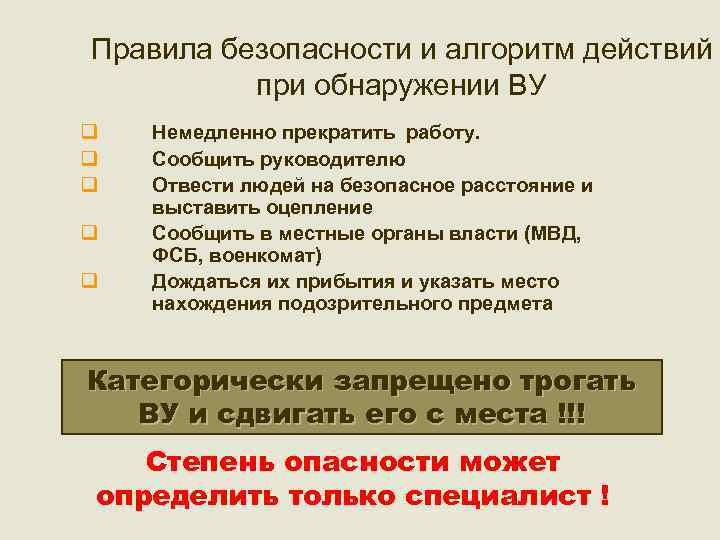 Правила безопасности и алгоритм действий при обнаружении ВУ

Немедленно прекратить работу.
Сообщить руководителю
Отвести людей на безопасное расстояние и выставить оцепление
Сообщить в местные органы власти (МВД, ФСБ, военкомат)
Дождаться их прибытия и указать место нахождения подозрительного предмета

Категорически запрещено трогать ВУ и сдвигать его с места !!!

Степень опасности может определить только специалист !